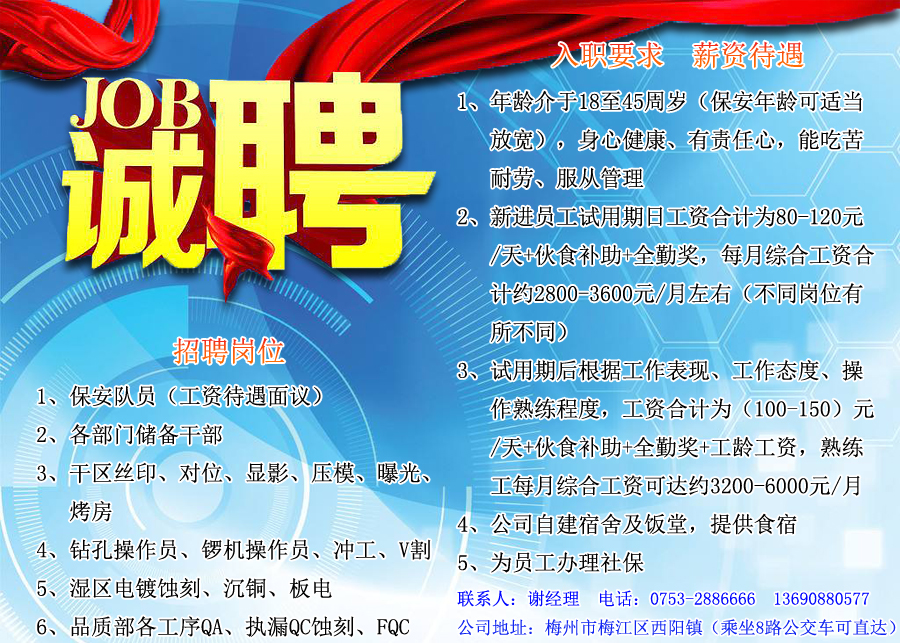 JOB
诚聘

招聘岗位

1、保安队员（工资待遇面议）

2、各部门储备干部

3、干区丝印、对位、显影、压模、曝光、烤房

4、钻孔操作员、锣机操作员、冲工、V割

5、湿区电镀蚀刻、沉铜、板电

6、品质部各工序QA、执漏QC蚀刻、FQC

入职要求 薪资待遇

1、年龄介于18至45周岁（保安年龄可适当放宽），身心健康、有责任心，能吃苦耐劳、服从管理

2、新进员工试用期日工资合计为80-120元/天+伙食补助+全勤奖，每月综合工资合计约2800-3600元/月左右（不同岗位有所不同）

3、试用期后根据工作表现、工作态度、操作熟练程度，工资合计为（100-150）元/天+伙食补助+全勤奖+工龄工资，熟练工每月综合工资可达约3200-6000元/月

4、公司自建宿舍及饭堂，提供食宿

5、为员工办理社保

联系人：谢经理 电话：0753-2886666 13690880577

公司地址：梅州市梅江区西阳镇（乘坐8路公交车可直达）